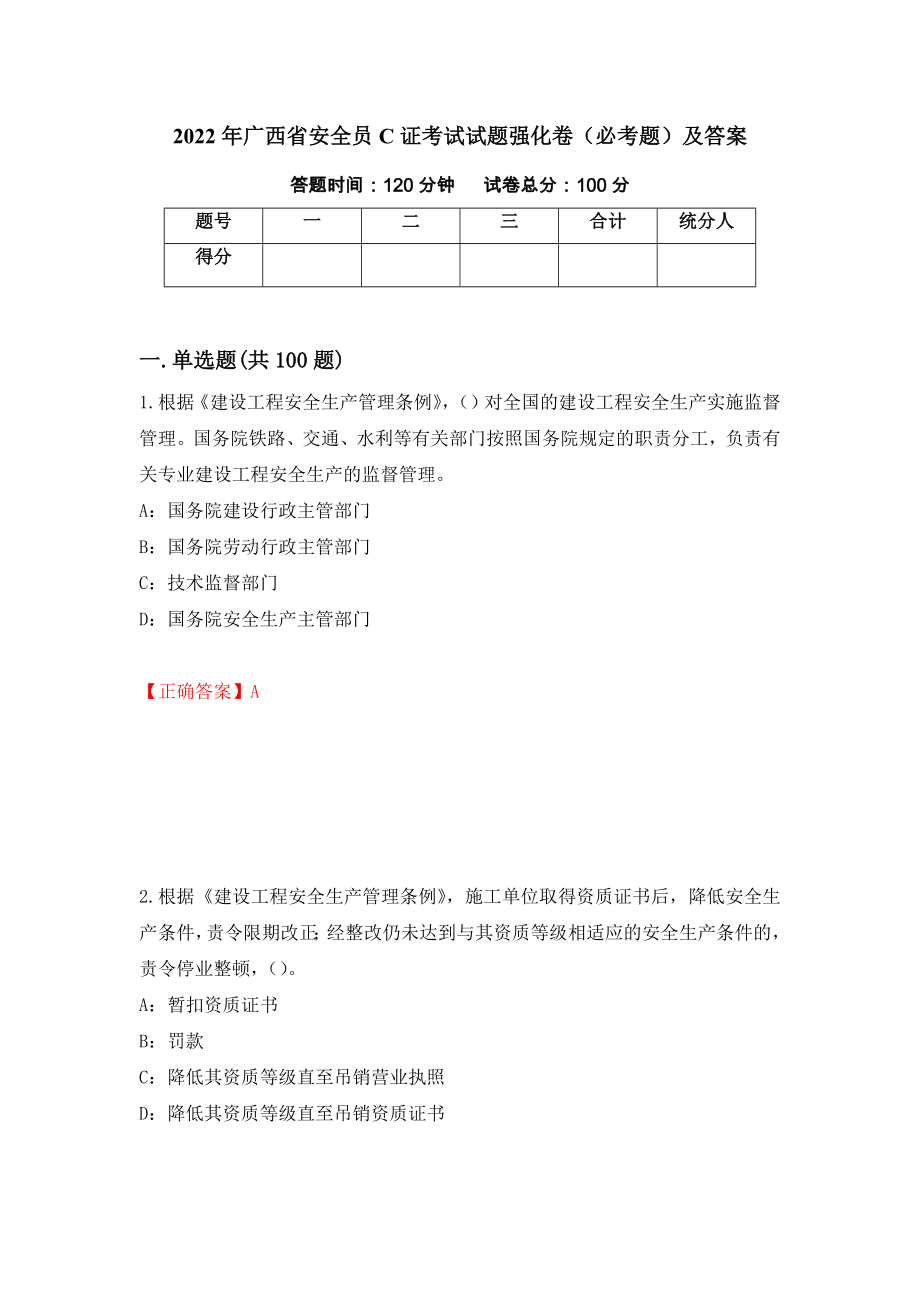 2022年广西省安全员C证考试试题强化卷（必考题）及答案

答题时间：120分钟　　试卷总分：100分

| 题号 | 一 | 二 | 三 | 合计 | 统分人 |
|---|---|---|---|---|---|
| 得分 | | | | | |

一.单选题(共100题)

1.根据《建设工程安全生产管理条例》,（）对全国的建设工程安全生产实施监督管理。国务院铁路、交通、水利等有关部门按照国务院规定的职责分工，负责有关专业建设工程安全生产的监督管理。

A：国务院建设行政主管部门

B：国务院劳动行政主管部门

C：技术监督部门

D：国务院安全生产主管部门

【正确答案】A

2.根据《建设工程安全生产管理条例》，施工单位取得资质证书后，降低安全生产条件，责令限期改正;经整改仍未达到与其资质等级相适应的安全生产条件的，责令停业整顿，（）。

A：暂扣资质证书

B：罚款

C：降低其资质等级直至吊销营业执照

D：降低其资质等级直至吊销资质证书